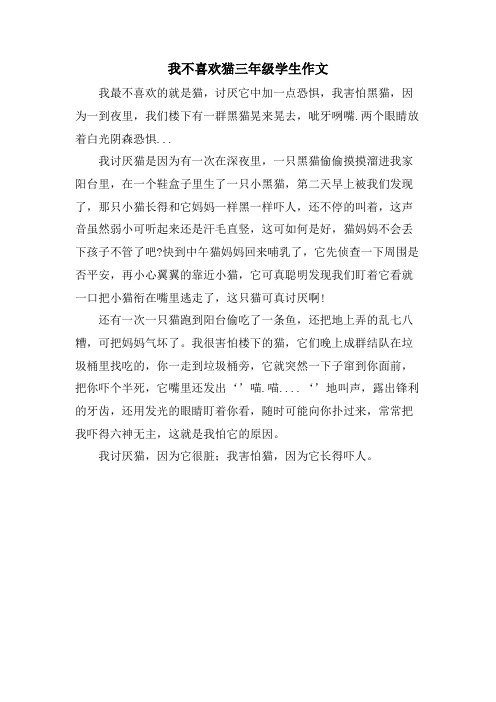 我不喜欢猫三年级学生作文

我最不喜欢的就是猫，讨厌它中加一点恐惧，我害怕黑猫，因为一到夜里，我们楼下有一群黑猫晃来晃去，呲牙咧嘴.两个眼睛放着白光阴森恐惧...

我讨厌猫是因为有一次在深夜里，一只黑猫偷偷摸摸溜进我家阳台里，在一个鞋盒子里生了一只小黑猫，第二天早上被我们发现了，那只小猫长得和它妈妈一样黑一样吓人，还不停的叫着，这声音虽然弱小可听起来还是汗毛直竖，这可如何是好，猫妈妈不会丢下孩子不管了吧?快到中午猫妈妈回来哺乳了，它先侦查一下周围是否平安，再小心翼翼的靠近小猫，它可真聪明发现我们盯着它看就一口把小猫衔在嘴里逃走了，这只猫可真讨厌啊!

还有一次一只猫跑到阳台偷吃了一条鱼，还把地上弄的乱七八糟，可把妈妈气坏了。我很害怕楼下的猫，它们晚上成群结队在垃圾桶里找吃的，你一走到垃圾桶旁，它就突然一下子窜到你面前，把你吓个半死，它嘴里还发出‘’喵.喵....‘’地叫声，露出锋利的牙齿，还用发光的眼睛盯着你看，随时可能向你扑过来，常常把我吓得六神无主，这就是我怕它的原因。

我讨厌猫，因为它很脏；我害怕猫，因为它长得吓人。